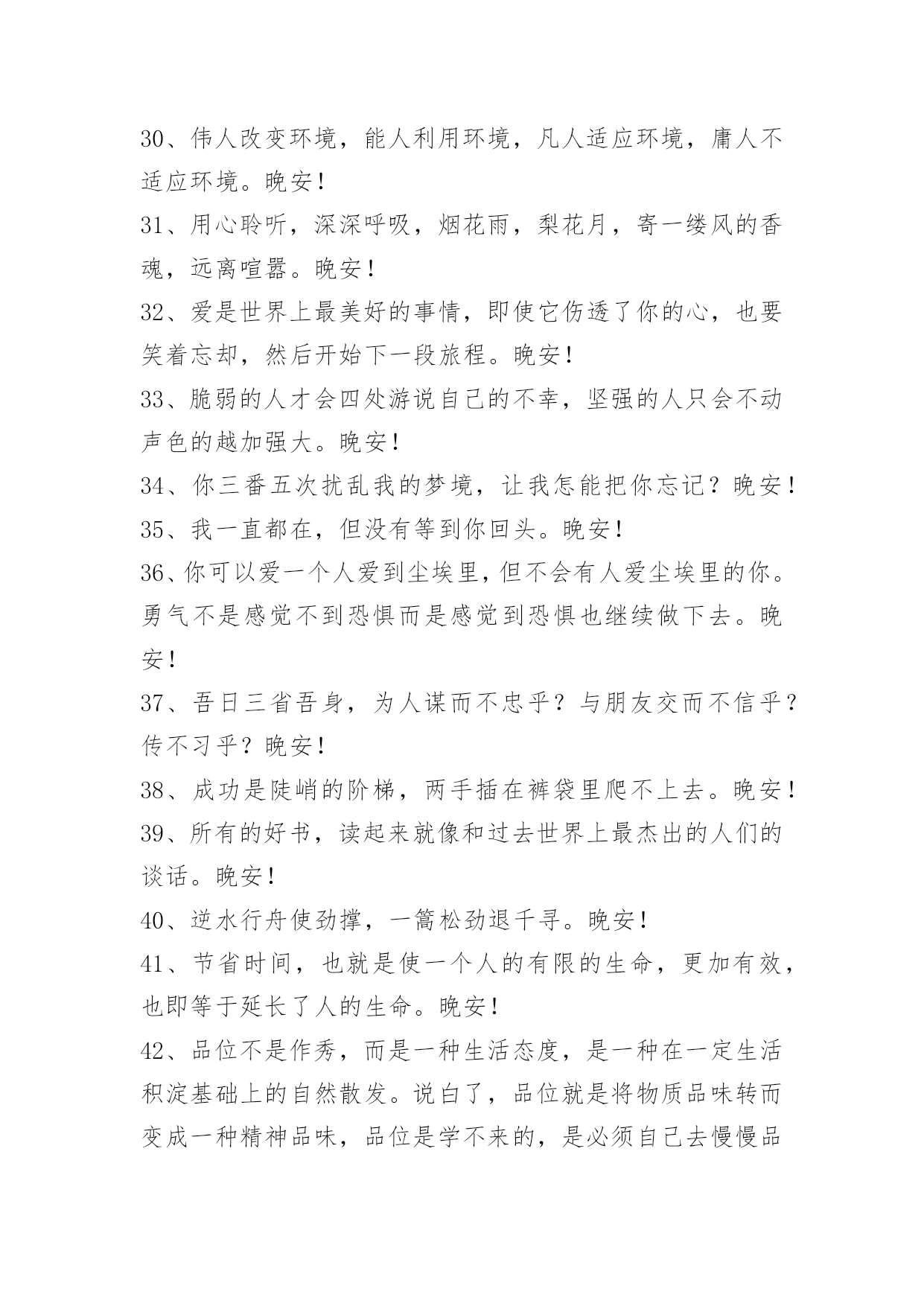 30、伟人改变环境，能人利用环境，凡人适应环境，庸人不适应环境。晚安！

31、用心聆听，深深呼吸，烟花雨，梨花月，寄一缕风的香魂，远离喧嚣。晚安！

32、爱是世界上最美好的事情，即使它伤透了你的心，也要笑着忘却，然后开始下一段旅程。晚安！

33、脆弱的人才会四处游说自己的不幸，坚强的人只会不动声色的越加强大。晚安！

34、你三番五次扰乱我的梦境，让我怎能把你忘记？晚安！

35、我一直都在，但没有等到你回头。晚安！

36、你可以爱一个人爱到尘埃里，但不会有人爱尘埃里的你。勇气不是感觉不到恐惧而是感觉到恐惧也继续做下去。晚安！

37、吾日三省吾身，为人谋而不忠乎？与朋友交而不信乎？传不习乎？晚安！

38、成功是陡峭的阶梯，两手插在裤袋里爬不上去。晚安！

39、所有的好书，读起来就像和过去世界上最杰出的人们的谈话。晚安！

40、逆水行舟使劲撑，一篙松劲退千寻。晚安！

41、节省时间，也就是使一个人的有限的生命，更加有效，也即等于延长了人的生命。晚安！

42、品位不是作秀，而是一种生活态度，是一种在一定生活积淀基础上的自然散发。说白了，品位就是将物质品味转而变成一种精神品味，品位是学不来的，是必须自己去慢慢品